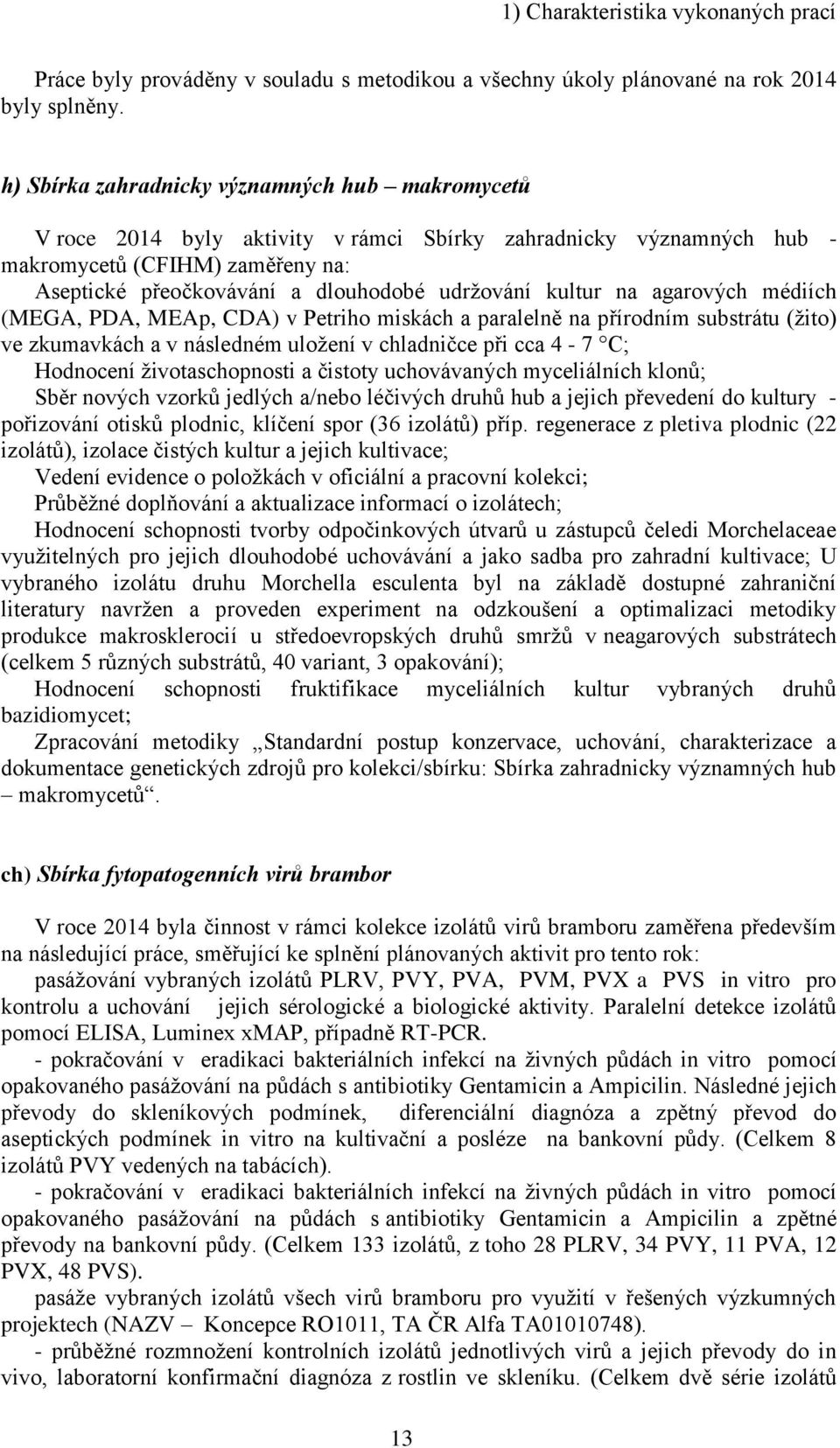 1) Charakteristika vykonaných prací

Práce byly prováděny v souladu s metodikou a všechny úkoly plánované na rok 2014 byly splněny.

h) Sbírka zahradnicky významných hub – makromycetů

V roce 2014 byly aktivity v rámci Sbírky zahradnicky významných hub - makromycetů (CFIHM) zaměřeny na:

Aseptické přeočkovávání a dlouhodobé udržování kultur na agarových médiích (MEGA, PDA, MEAp, CDA) v Petriho miskách a paralelně na přírodním substrátu (žito) ve zkumavkách a v následném uložení v chladničce při cca 4 - 7 °C;

Hodnocení životaschopnosti a čistoty uchovávaných myceliálních klonů;

Sběr nových vzorků jedlých a/nebo léčivých druhů hub a jejich převedení do kultury - pořizování otisků plodnic, klíčení spor (36 izolátů) příp. regenerace z pletiva plodnic (22 izolátů), izolace čistých kultur a jejich kultivace;

Vedení evidence o položkách v oficiální a pracovní kolekci;

Průběžné doplňování a aktualizace informací o izolátech;

Hodnocení schopnosti tvorby odpočinkových útvarů u zástupců čeledi Morchelaceae využitelných pro jejich dlouhodobé uchovávání a jako sadba pro zahradní kultivace; U vybraného izolátu druhu Morchella esculenta byl na základě dostupné zahraniční literatury navržen a proveden experiment na odzkoušení a optimalizaci metodiky produkce makrosklerocií u středoevropských druhů smržů v neagarových substrátech (celkem 5 různých substrátů, 40 variant, 3 opakování);

Hodnocení schopnosti fruktifikace myceliálních kultur vybraných druhů bazidiomycet;

Zpracování metodiky „Standardní postup konzervace, uchování, charakterizace a dokumentace genetických zdrojů pro kolekci/sbírku: Sbírka zahradnicky významných hub – makromycetů“.

ch) Sbírka fytopatogenních virů brambor

V roce 2014 byla činnost v rámci kolekce izolátů virů bramboru zaměřena především na následující práce, směřující ke splnění plánovaných aktivit pro tento rok:

pasážování vybraných izolátů PLRV, PVY, PVA, PVM, PVX a PVS in vitro pro kontrolu a uchování jejich sérologické a biologické aktivity. Paralelní detekce izolátů pomocí ELISA, Luminex xMAP, případně RT-PCR.

- pokračování v eradikaci bakteriálních infekcí na živných půdách in vitro pomocí opakovaného pasážování na půdách s antibiotiky Gentamicin a Ampicilin. Následné jejich převody do skleníkových podmínek, diferenciální diagnóza a zpětný převod do aseptických podmínek in vitro na kultivační a posléze na bankovní půdy. (Celkem 8 izolátů PVY vedených na tabácích).

- pokračování v eradikaci bakteriálních infekcí na živných půdách in vitro pomocí opakovaného pasážování na půdách s antibiotiky Gentamicin a Ampicilin a zpětné převody na bankovní půdy. (Celkem 133 izolátů, z toho 28 PLRV, 34 PVY, 11 PVA, 12 PVX, 48 PVS).

pasáže vybraných izolátů všech virů bramboru pro využití v řešených výzkumných projektech (NAZV – Koncepce RO1011, TA ČR Alfa TA01010748).

- průběžné rozmnožení kontrolních izolátů jednotlivých virů a jejich převody do in vivo, laboratorní konfirmační diagnóza z rostlin ve skleníku. (Celkem dvě série izolátů

13